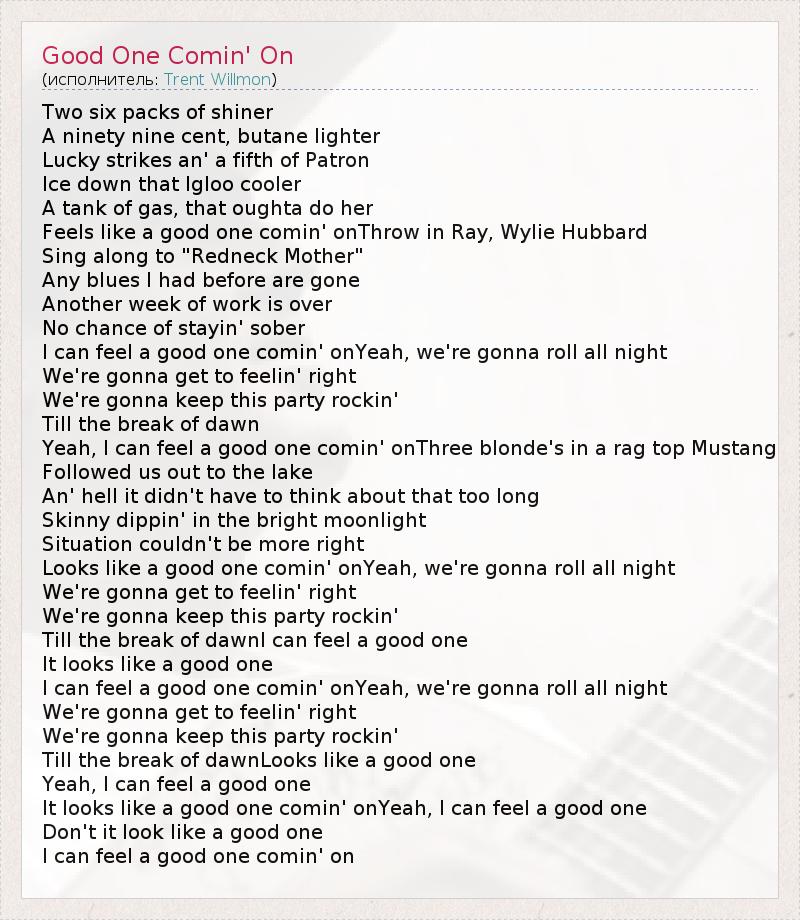 Good One Comin' On
(исполнитель: Trent Willmon)

Two six packs of shiner
A ninety nine cent, butane lighter
Lucky strikes an' a fifth of Patron
Ice down that Igloo cooler
A tank of gas, that oughta do her
Feels like a good one comin' onThrow in Ray, Wylie Hubbard
Sing along to "Redneck Mother"
Any blues I had before are gone
Another week of work is over
No chance of stayin' sober
I can feel a good one comin' onYeah, we're gonna roll all night
We're gonna get to feelin' right
We're gonna keep this party rockin'
Till the break of dawn
Yeah, I can feel a good one comin' onThree blonde's in a rag top Mustang
Followed us out to the lake
An' hell it didn't have to think about that too long
Skinny dippin' in the bright moonlight
Situation couldn't be more right
Looks like a good one comin' onYeah, we're gonna roll all night
We're gonna get to feelin' right
We're gonna keep this party rockin'
Till the break of dawnI can feel a good one
It looks like a good one
I can feel a good one comin' onYeah, we're gonna roll all night
We're gonna get to feelin' right
We're gonna keep this party rockin'
Till the break of dawnLooks like a good one
Yeah, I can feel a good one
It looks like a good one comin' onYeah, I can feel a good one
Don't it look like a good one
I can feel a good one comin' on